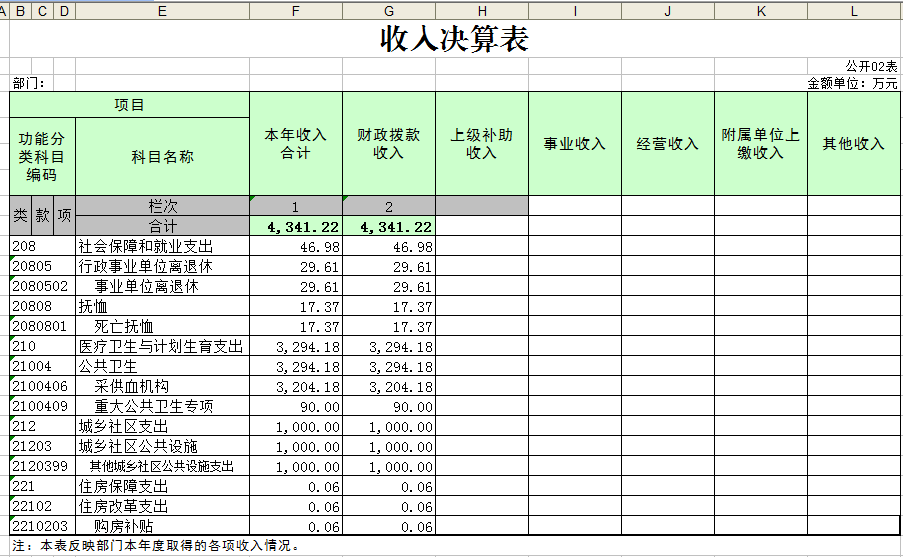 A B C D E F G H I J K L

收入决算表

公开02表

部门：

金额单位：万元

| 项目 | | 本年收入合计 | 财政拨款收入 | 上级补助收入 | 事业收入 | 经营收入 | 附属单位上缴收入 | 其他收入 |
|---|---|---|---|---|---|---|---|---|
| 功能分类科目编码 | 科目名称 | | | | | | | |
| 类 款 项 | 栏次 | 1 | 2 | | | | | |
| | 合计 | 4,341.22 | 4,341.22 | | | | | |
| 208 | 社会保障和就业支出 | 46.98 | 46.98 | | | | | |
| 20805 | 行政事业单位离退休 | 29.61 | 29.61 | | | | | |
| 2080502 | 事业单位离退休 | 29.61 | 29.61 | | | | | |
| 20808 | 抚恤 | 17.37 | 17.37 | | | | | |
| 2080801 | 死亡抚恤 | 17.37 | 17.37 | | | | | |
| 210 | 医疗卫生与计划生育支出 | 3,294.18 | 3,294.18 | | | | | |
| 21004 | 公共卫生 | 3,294.18 | 3,294.18 | | | | | |
| 2100406 | 采供血机构 | 3,204.18 | 3,204.18 | | | | | |
| 2100409 | 重大公共卫生专项 | 90.00 | 90.00 | | | | | |
| 212 | 城乡社区支出 | 1,000.00 | 1,000.00 | | | | | |
| 21203 | 城乡社区公共设施 | 1,000.00 | 1,000.00 | | | | | |
| 2120399 | 其他城乡社区公共设施支出 | 1,000.00 | 1,000.00 | | | | | |
| 221 | 住房保障支出 | 0.06 | 0.06 | | | | | |
| 22102 | 住房改革支出 | 0.06 | 0.06 | | | | | |
| 2210203 | 购房补贴 | 0.06 | 0.06 | | | | | |

注：本表反映部门本年度取得的各项收入情况。